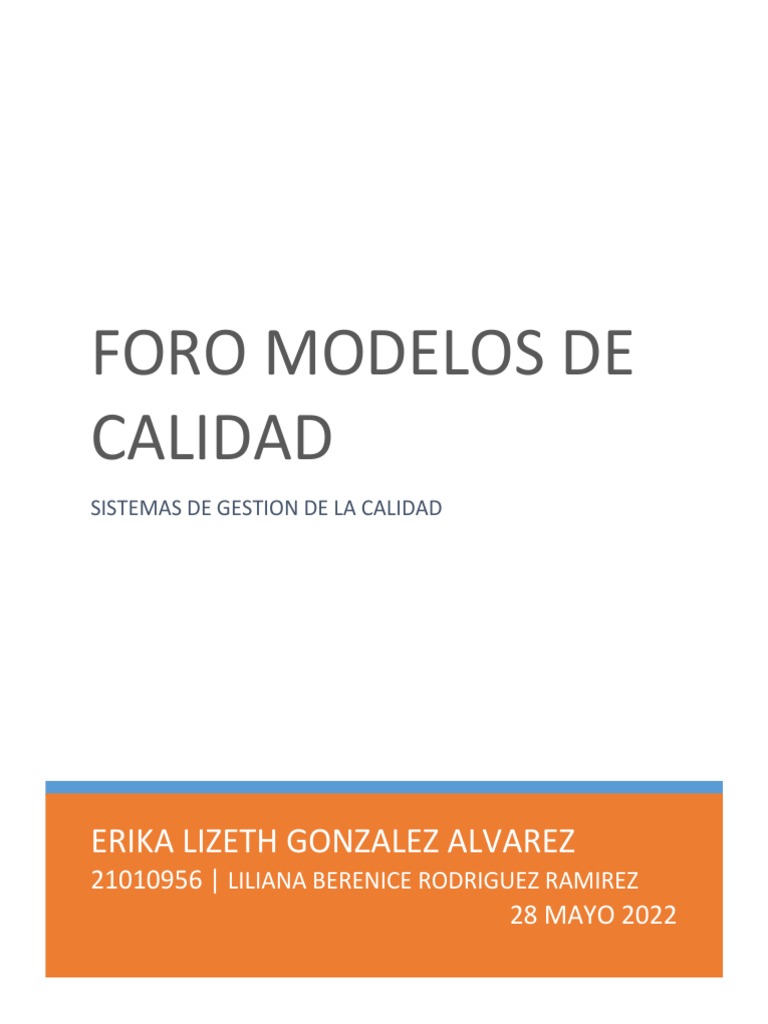 FORO MODELOS DE CALIDAD

SISTEMAS DE GESTION DE LA CALIDAD

ERIKA LIZETH GONZALEZ ALVAREZ

21010956 | LILIANA BERENICE RODRIGUEZ RAMIREZ
28 MAYO 2022